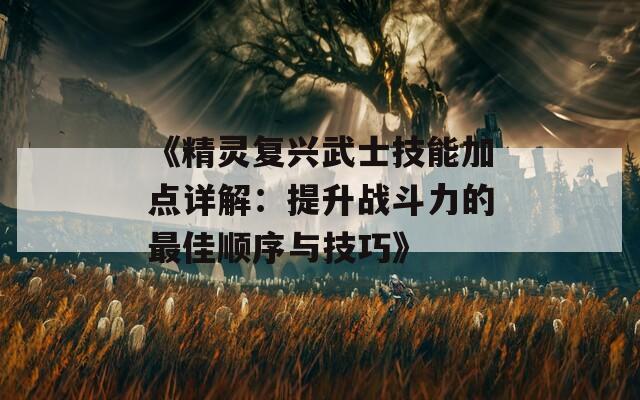 《精灵复兴武士技能加点详解：提升战斗力的最佳顺序与技巧》